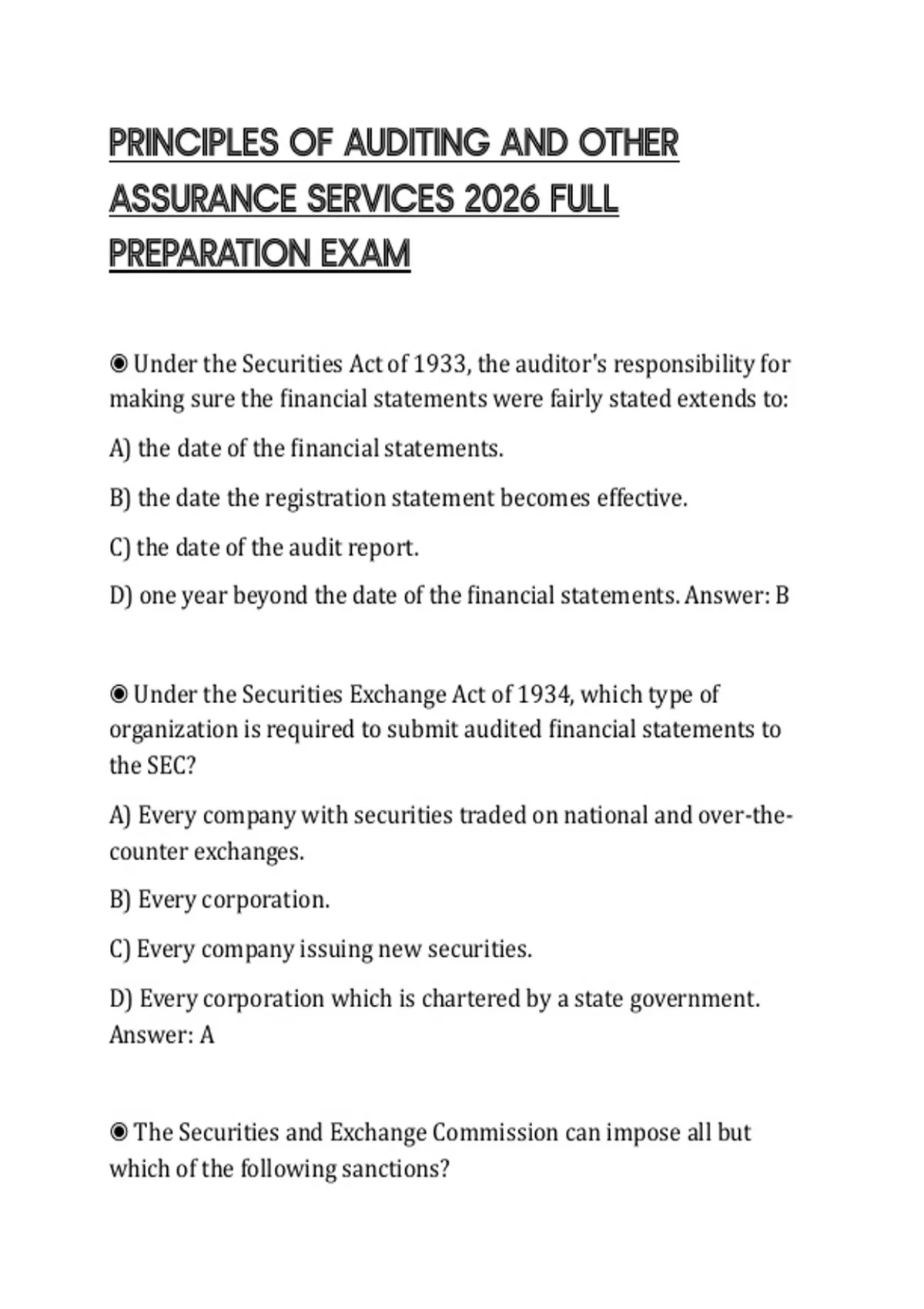 PRINCIPLES OF AUDITING AND OTHER ASSURANCE SERVICES 2026 FULL PREPARATION EXAM

◉ Under the Securities Act of 1933, the auditor's responsibility for making sure the financial statements were fairly stated extends to:

A) the date of the financial statements.

B) the date the registration statement becomes effective.

C) the date of the audit report.

D) one year beyond the date of the financial statements. Answer: B

◉ Under the Securities Exchange Act of 1934, which type of organization is required to submit audited financial statements to the SEC?

A) Every company with securities traded on national and over-the-counter exchanges.

B) Every corporation.

C) Every company issuing new securities.

D) Every corporation which is chartered by a state government. Answer: A

◉ The Securities and Exchange Commission can impose all but which of the following sanctions?